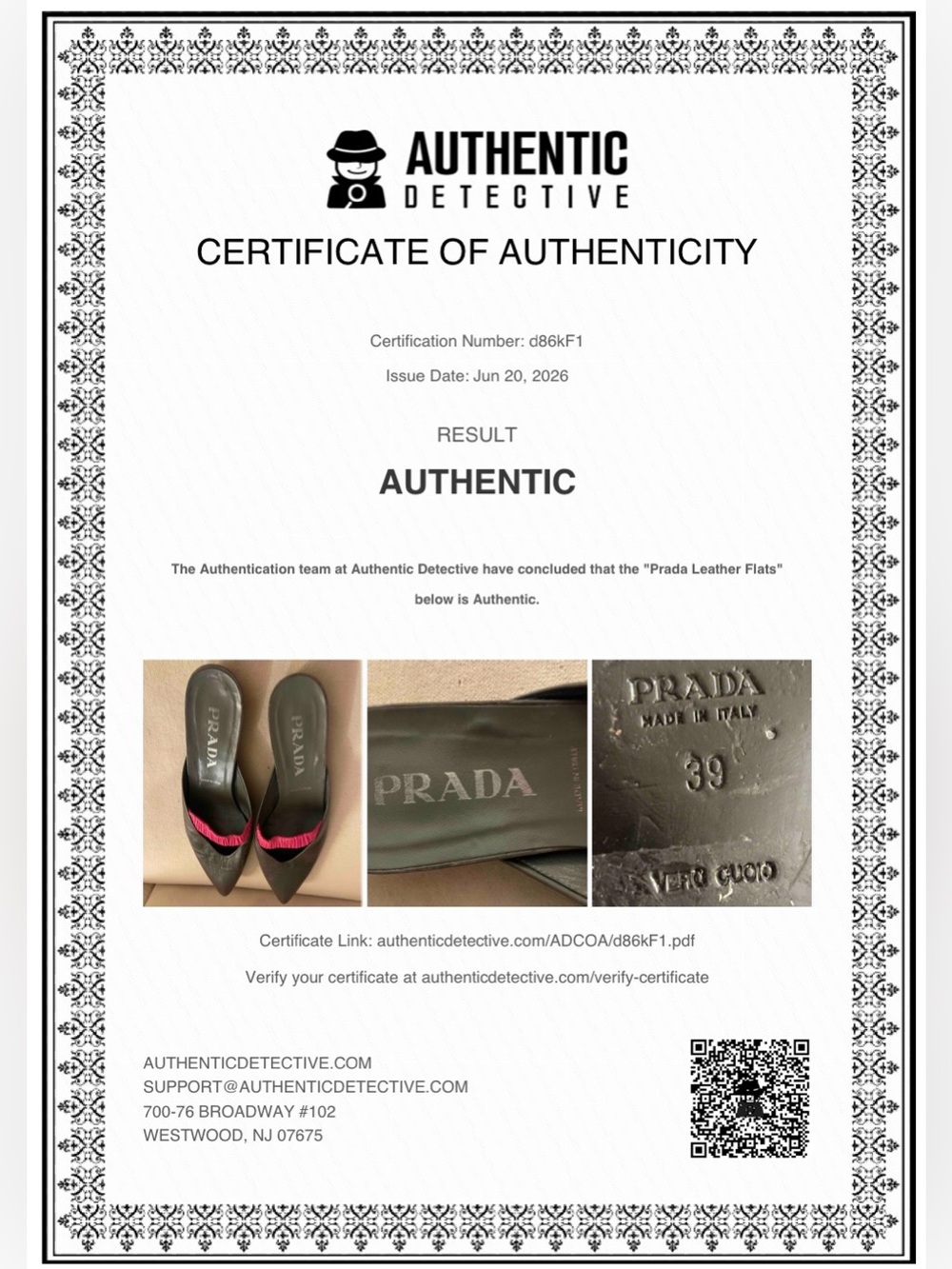 AUTHENTIC
DETECTIVE

CERTIFICATE OF AUTHENTICITY

Certification Number: d86kF1

Issue Date: Jun 20, 2026

RESULT

AUTHENTIC

The Authentication team at Authentic Detective have concluded that the "Prada Leather Flats" below is Authentic.

PRADA PRADA

PRADA MADE IN ITALY

PRADA MADE IN ITALY 39 VERO CUOIO

Certificate Link: authenticdetective.com/ADCOA/d86kF1.pdf

Verify your certificate at authenticdetective.com/verify-certificate

AUTHENTICDETECTIVE.COM
SUPPORT@AUTHENTICDETECTIVE.COM
700-76 BROADWAY #102
WESTWOOD, NJ 07675